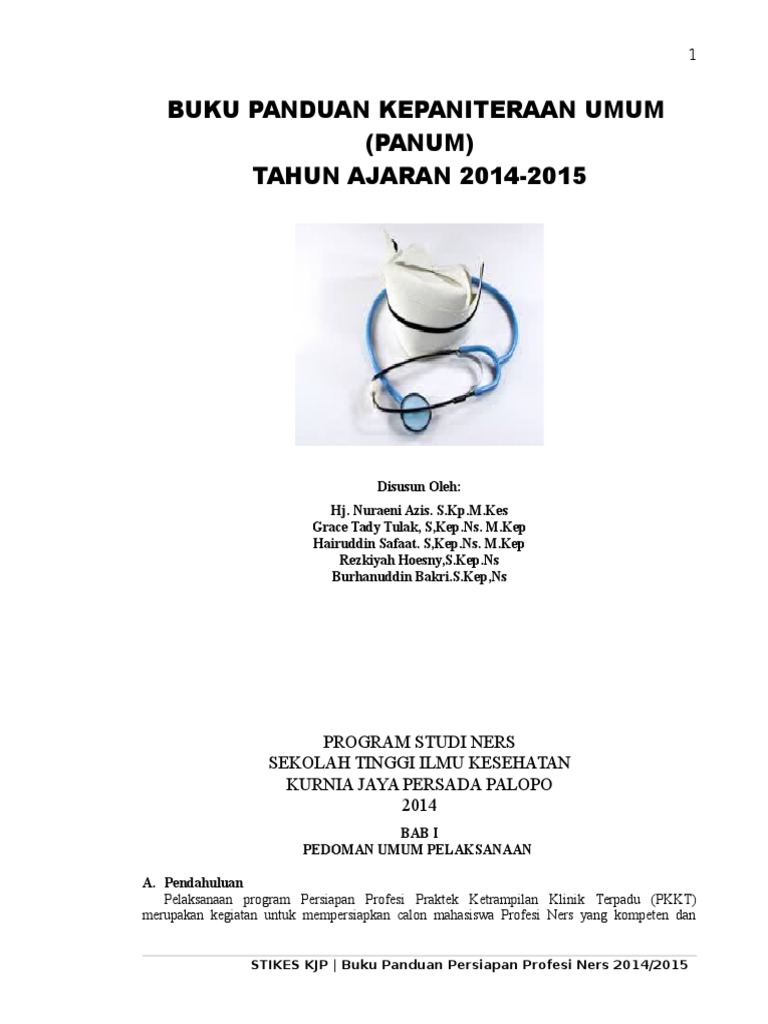 1

BUKU PANDUAN KEPANITERAAN UMUM (PANUM)
TAHUN AJARAN 2014-2015

Disusun Oleh:
Hj. Nuraeni Azis. S.Kp.M.Kes
Grace Tady Tulak, S,Kep.Ns. M.Kep
Hairuddin Safaat. S,Kep.Ns. M.Kep
Rezkiyah Hoesny,S.Kep.Ns
Burhanuddin Bakri.S.Kep,Ns

PROGRAM STUDI NERS
SEKOLAH TINGGI ILMU KESEHATAN
KURNIA JAYA PERSADA PALOPO
2014

BAB I
PEDOMAN UMUM PELAKSANAAN

A. Pendahuluan
Pelaksanaan program Persiapan Profesi Praktek Ketrampilan Klinik Terpadu (PKKT) merupakan kegiatan untuk mempersiapkan calon mahasiswa Profesi Ners yang kompeten dan

STIKES KJP | Buku Panduan Persiapan Profesi Ners 2014/2015